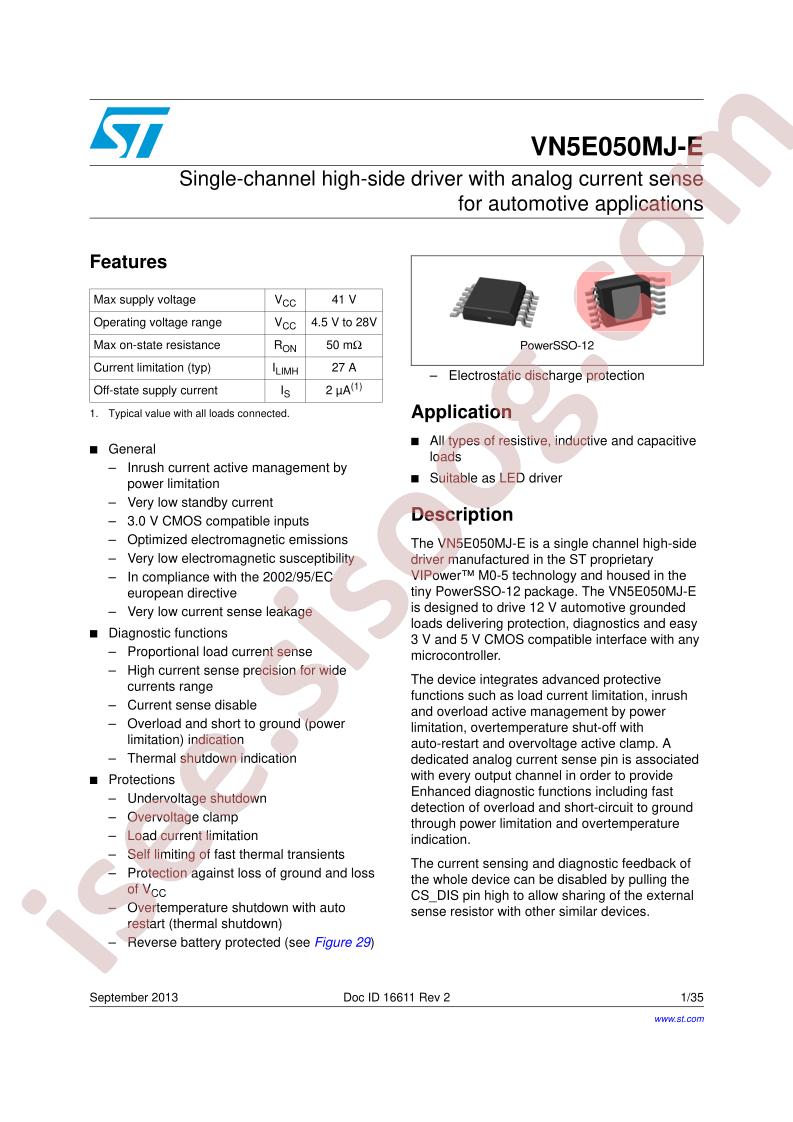 VN5E050MJ-E

Single-channel high-side driver with analog current sense for automotive applications

Features

| Max supply voltage | $V_{CC}$ | 41 V |
|---|---|---|
| Operating voltage range | $V_{CC}$ | 4.5 V to 28V |
| Max on-state resistance | $R_{ON}$ | 50 mΩ |
| Current limitation (typ) | $I_{LIMH}$ | 27 A |
| Off-state supply current | $I_S$ | 2 µA$^{(1)}$ |

1. Typical value with all loads connected.

■ General
– Inrush current active management by power limitation
– Very low standby current
– 3.0 V CMOS compatible inputs
– Optimized electromagnetic emissions
– Very low electromagnetic susceptibility
– In compliance with the 2002/95/EC european directive
– Very low current sense leakage

■ Diagnostic functions
– Proportional load current sense
– High current sense precision for wide currents range
– Current sense disable
– Overload and short to ground (power limitation) indication
– Thermal shutdown indication

■ Protections
– Undervoltage shutdown
– Overvoltage clamp
– Load current limitation
– Self limiting of fast thermal transients
– Protection against loss of ground and loss of $V_{CC}$
– Overtemperature shutdown with auto restart (thermal shutdown)
– Reverse battery protected (see Figure 29)

PowerSSO-12

– Electrostatic discharge protection

Application

■ All types of resistive, inductive and capacitive loads
■ Suitable as LED driver

Description

The VN5E050MJ-E is a single channel high-side driver manufactured in the ST proprietary VIPower™ M0-5 technology and housed in the tiny PowerSSO-12 package. The VN5E050MJ-E is designed to drive 12 V automotive grounded loads delivering protection, diagnostics and easy 3 V and 5 V CMOS compatible interface with any microcontroller.

The device integrates advanced protective functions such as load current limitation, inrush and overload active management by power limitation, overtemperature shut-off with auto-restart and overvoltage active clamp. A dedicated analog current sense pin is associated with every output channel in order to provide Enhanced diagnostic functions including fast detection of overload and short-circuit to ground through power limitation and overtemperature indication.

The current sensing and diagnostic feedback of the whole device can be disabled by pulling the CS_DIS pin high to allow sharing of the external sense resistor with other similar devices.

September 2013 Doc ID 16611 Rev 2 1/35

www.st.com

isee.sisoog.com